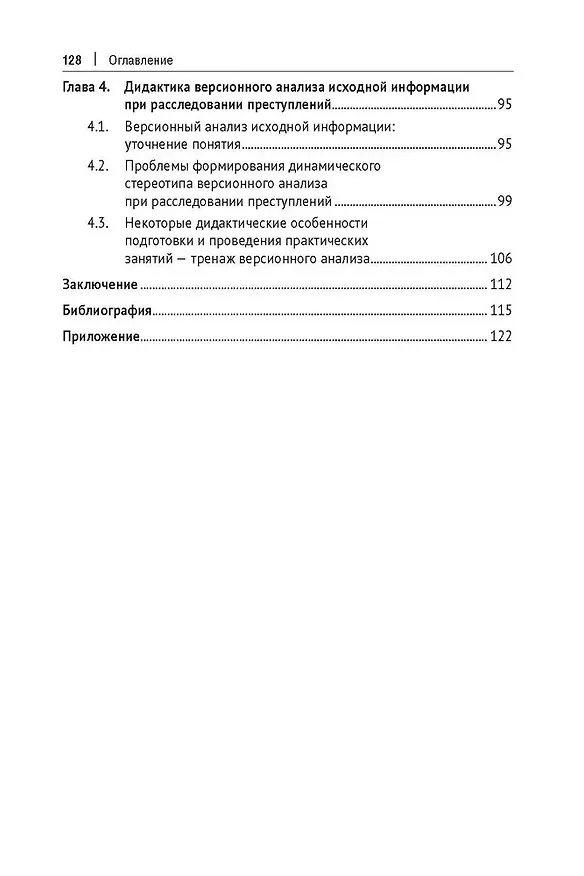 128 | Оглавление

Глава 4. Дидактика версионного анализа исходной информации при расследовании преступлений 95

4.1. Версионный анализ исходной информации: уточнение понятия 95

4.2. Проблемы формирования динамического стереотипа версионного анализа при расследовании преступлений 99

4.3. Некоторые дидактические особенности подготовки и проведения практических занятий — тренаж версионного анализа 106

Заключение 112

Библиография 115

Приложение 122